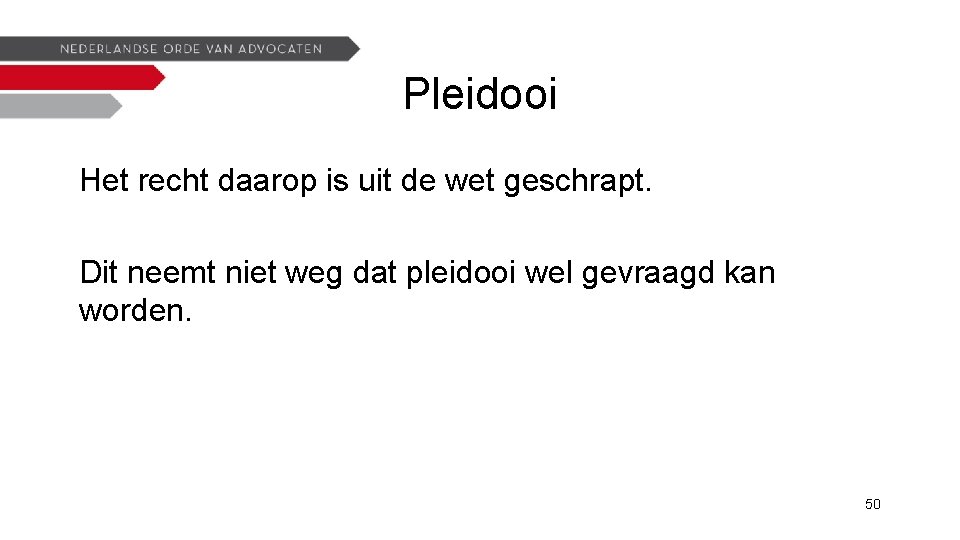 NEDERLANDSE ORDE VAN ADVOCATEN

Pleidooi

Het recht daarop is uit de wet geschrapt.

Dit neemt niet weg dat pleidooi wel gevraagd kan worden.

50